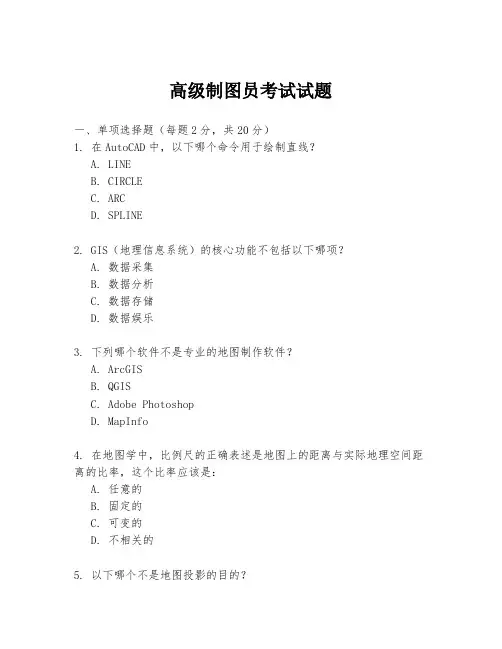 高级制图员考试试题

一、单项选择题（每题2分，共20分）

1. 在AutoCAD中，以下哪个命令用于绘制直线？
A. LINE
B. CIRCLE
C. ARC
D. SPLINE

2. GIS（地理信息系统）的核心功能不包括以下哪项？
A. 数据采集
B. 数据分析
C. 数据存储
D. 数据娱乐

3. 下列哪个软件不是专业的地图制作软件？
A. ArcGIS
B. QGIS
C. Adobe Photoshop
D. MapInfo

4. 在地图学中，比例尺的正确表述是地图上的距离与实际地理空间距离的比率，这个比率应该是：
A. 任意的
B. 固定的
C. 可变的
D. 不相关的

5. 以下哪个不是地图投影的目的？